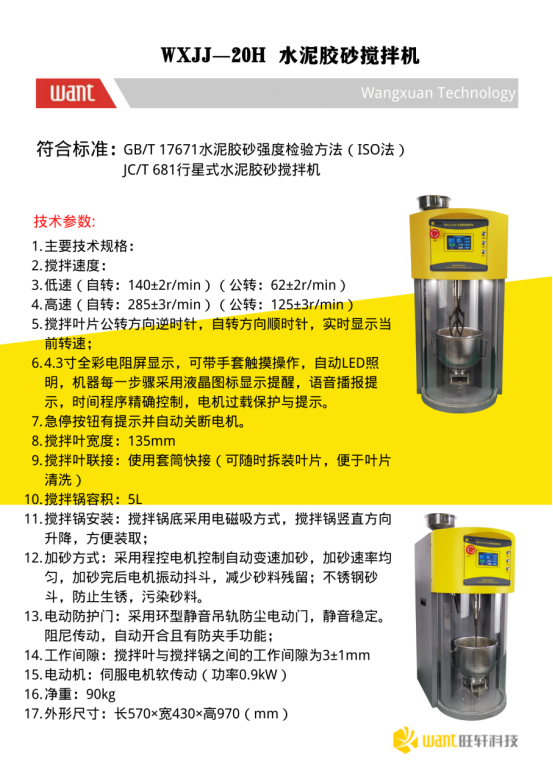 WXJJ—20H 水泥胶砂搅拌机

want

Wangxuan Technology

符合标准：GB/T 17671水泥胶砂强度检验方法（ISO法）
JC/T 681行星式水泥胶砂搅拌机

技术参数:

1.主要技术规格：
2.搅拌速度：
3.低速（自转：140±2r/min）（公转：62±2r/min）
4.高速（自转：285±3r/min）（公转：125±3r/min）
5.搅拌叶片公转方向逆时针，自转方向顺时针，实时显示当前转速；
6.4.3寸全彩电阻屏显示，可带手套触摸操作，自动LED照明，机器每一步骤采用液晶图标显示提醒，语音播报提示，时间程序精确控制，电机过载保护与提示。
7.急停按钮有提示并自动关断电机。
8.搅拌叶宽度：135mm
9.搅拌叶联接：使用套筒快接（可随时拆装叶片，便于叶片清洗）
10.搅拌锅容积：5L
11.搅拌锅安装：搅拌锅底采用电磁吸方式，搅拌锅竖直方向升降，方便装取；
12.加砂方式：采用程控电机控制自动变速加砂，加砂速率均匀，加砂完后电机振动抖斗，减少砂料残留；不锈钢砂斗，防止生锈，污染砂料。
13.电动防护门：采用环型静音吊轨防尘电动门，静音稳定。阻尼传动，自动开合且有防夹手功能；
14.工作间隙：搅拌叶与搅拌锅之间的工作间隙为3±1mm
15.电动机：伺服电机软传动（功率0.9kW）
16.净重：90kg
17.外形尺寸：长570×宽430×高970（mm）

want旺轩科技